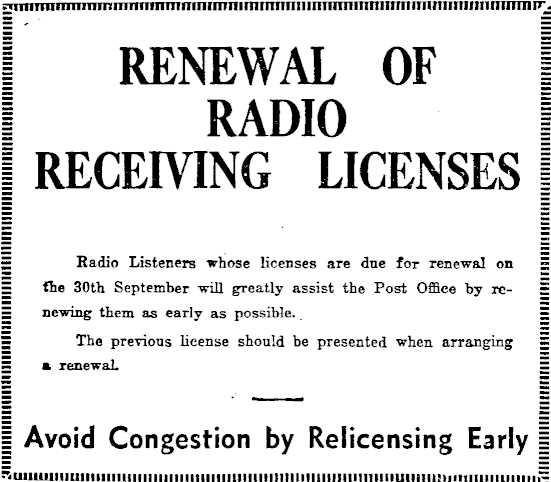 RENEWAL OF RADIO RECEIVING LICENSES

Radio Listeners whose licenses are due for renewal on the 30th September will greatly assist the Post Office by renewing them as early as possible.

The previous license should be presented when arranging a renewal.

Avoid Congestion by Relicensing Early